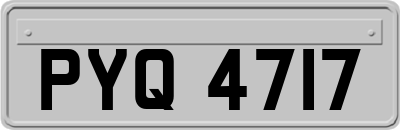 PYQ 4717